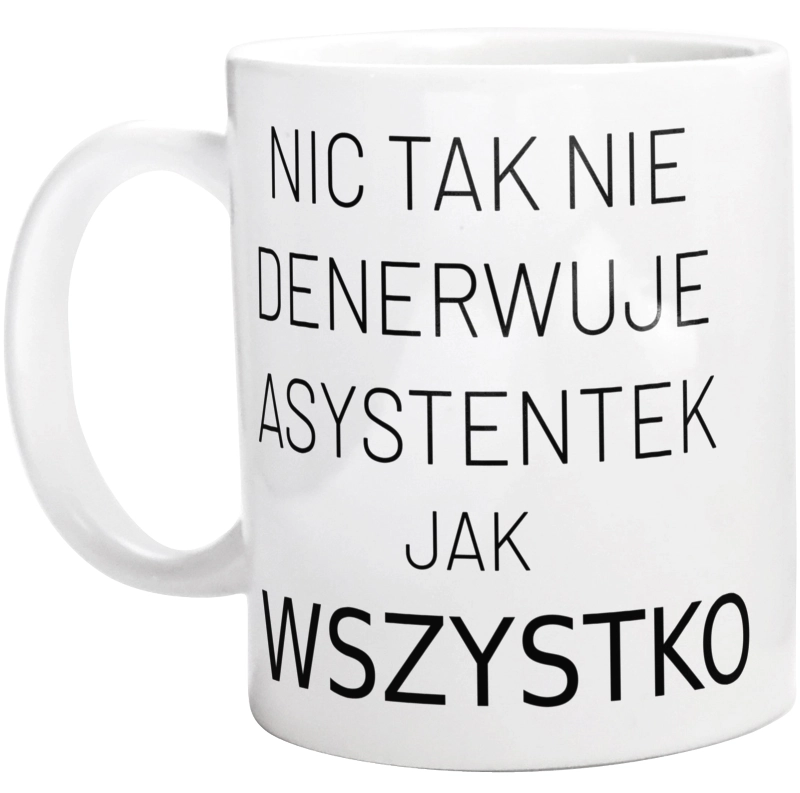 NIC TAK NIE DENERWUJE ASYSTENTEK JAK WSZYSTKO